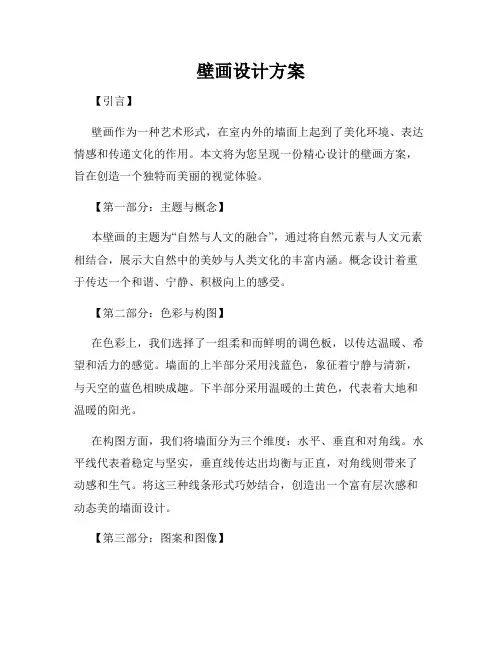 壁画设计方案

【引言】

壁画作为一种艺术形式，在室内外的墙面上起到了美化环境、表达情感和传递文化的作用。本文将为您呈现一份精心设计的壁画方案，旨在创造一个独特而美丽的视觉体验。

【第一部分：主题与概念】

本壁画的主题为“自然与人文的融合”，通过将自然元素与人文元素相结合，展示大自然中的美妙与人类文化的丰富内涵。概念设计着重于传达一个和谐、宁静、积极向上的感受。

【第二部分：色彩与构图】

在色彩上，我们选择了一组柔和而鲜明的调色板，以传达温暖、希望和活力的感觉。墙面的上半部分采用浅蓝色，象征着宁静与清新，与天空的蓝色相映成趣。下半部分采用温暖的土黄色，代表着大地和温暖的阳光。

在构图方面，我们将墙面分为三个维度：水平、垂直和对角线。水平线代表着稳定与坚实，垂直线传达出均衡与正直，对角线则带来了动感和生气。将这三种线条形式巧妙结合，创造出一个富有层次感和动态美的墙面设计。

【第三部分：图案和图像】